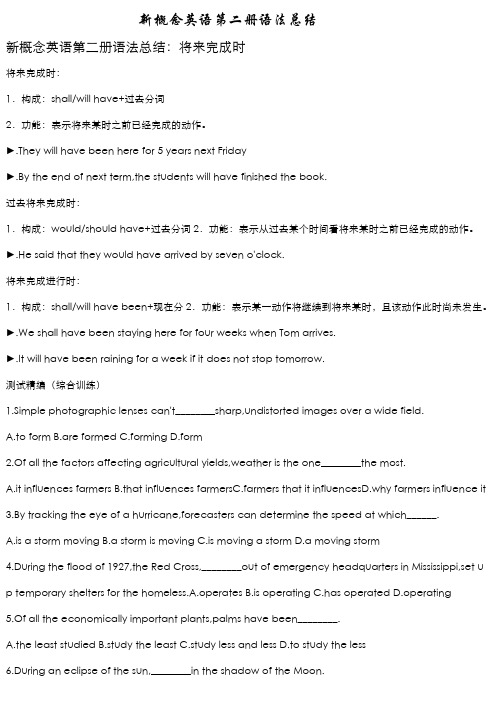 新概念英语第二册语法总结

新概念英语第二册语法总结：将来完成时

将来完成时：

1．构成：shall/will have+过去分词

2．功能：表示将来某时之前已经完成的动作。

►.They will have been here for 5 years next Friday

►.By the end of next term,the students will have finished the book.

过去将来完成时：

1．构成：would/should have+过去分词 2．功能：表示从过去某个时间看将来某时之前已经完成的动作。

►.He said that they would have arrived by seven o'clock.

将来完成进行时：

1．构成：shall/will have been+现在分 2．功能：表示某一动作将继续到将来某时，且该动作此时尚未发生。

►.We shall have been staying here for four weeks when Tom arrives.

►.It will have been raining for a week if it does not stop tomorrow.

测试精编（综合训练）

1.Simple photographic lenses can't________sharp,undistorted images over a wide field.

A.to form B.are formed C.forming D.form

2.Of all the factors affecting agricultural yields,weather is the one________the most.

A.it influences farmers B.that influences farmersC.farmers that it influencesD.why farmers influence it

3.By tracking the eye of a hurricane,forecasters can determine the speed at which______.

A.is a storm moving B.a storm is moving C.is moving a storm D.a moving storm

4.During the flood of 1927,the Red Cross,________out of emergency headquarters in Mississippi,set up temporary shelters for the homeless.A.operates B.is operating C.has operated D.operating

5.Of all the economically important plants,palms have been________.

A.the least studied B.study the least C.study less and less D.to study the less

6.During an eclipse of the sun,________in the shadow of the Moon.